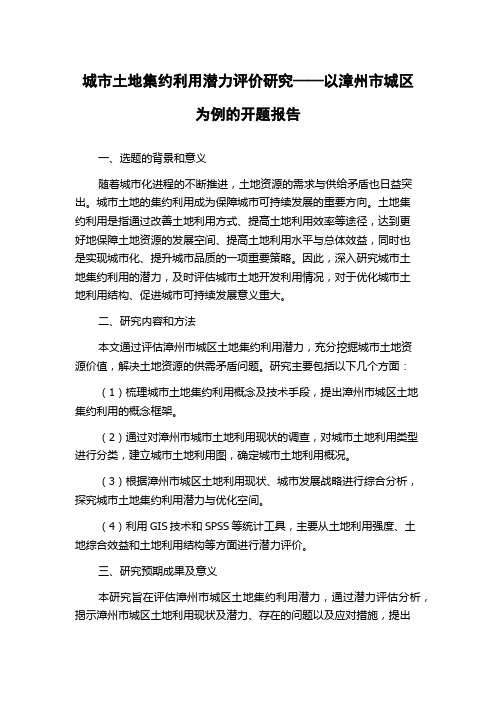 城市土地集约利用潜力评价研究——以漳州市城区为例的开题报告

一、选题的背景和意义

随着城市化进程的不断推进，土地资源的需求与供给矛盾也日益突出。城市土地的集约利用成为保障城市可持续发展的重要方向。土地集约利用是指通过改善土地利用方式、提高土地利用效率等途径，达到更好地保障土地资源的发展空间、提高土地利用水平与总体效益，同时也是实现城市化、提升城市品质的一项重要策略。因此，深入研究城市土地集约利用的潜力，及时评估城市土地开发利用情况，对于优化城市土地利用结构、促进城市可持续发展意义重大。

二、研究内容和方法

本文通过评估漳州市城区土地集约利用潜力，充分挖掘城市土地资源价值，解决土地资源的供需矛盾问题。研究主要包括以下几个方面：

（1）梳理城市土地集约利用概念及技术手段，提出漳州市城区土地集约利用的概念框架。

（2）通过对漳州市城市土地利用现状的调查，对城市土地利用类型进行分类，建立城市土地利用图，确定城市土地利用概况。

（3）根据漳州市城区土地利用现状、城市发展战略进行综合分析，探究城市土地集约利用潜力与优化空间。

（4）利用 GIS 技术和 SPSS 等统计工具，主要从土地利用强度、土地综合效益和土地利用结构等方面进行潜力评价。

三、研究预期成果及意义

本研究旨在评估漳州市城区土地集约利用潜力，通过潜力评估分析，揭示漳州市城区土地利用现状及潜力、存在的问题以及应对措施，提出